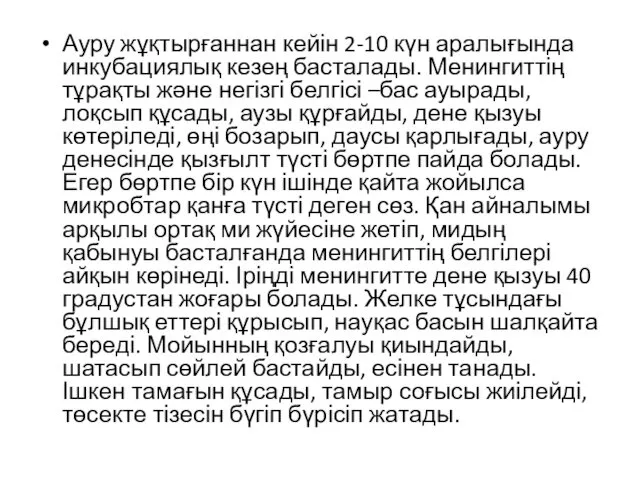 • Ауру жұқтырғаннан кейін 2-10 күн аралығында инкубациялық кезең басталады. Менингиттің тұрақты және негізгі белгісі –бас ауырады, лоқсып құсады, аузы құрғайды, дене қызуы көтеріледі, өңі бозарып, даусы қарлығады, ауру денесінде қызғылт түсті бөртпе пайда болады. Егер бөртпе бір күн ішінде қайта жойылса микробтар қанға түсті деген сөз. Қан айналымы арқылы ортақ ми жүйесіне жетіп, мидың қабынуы басталғанда менингиттің белгілері айқын көрінеді. Іріңді менингитте дене қызуы 40 градустан жоғары болады. Желке тұсындағы бұлшық еттері құрысып, науқас басын шалқайта береді. Мойынның қозғалуы қиындайды, шатасып сөйлей бастайды, есінен танады. Ішкен тамағын құсады, тамыр соғысы жиілейді, төсекте тізесін бүгіп бүрісіп жатады.